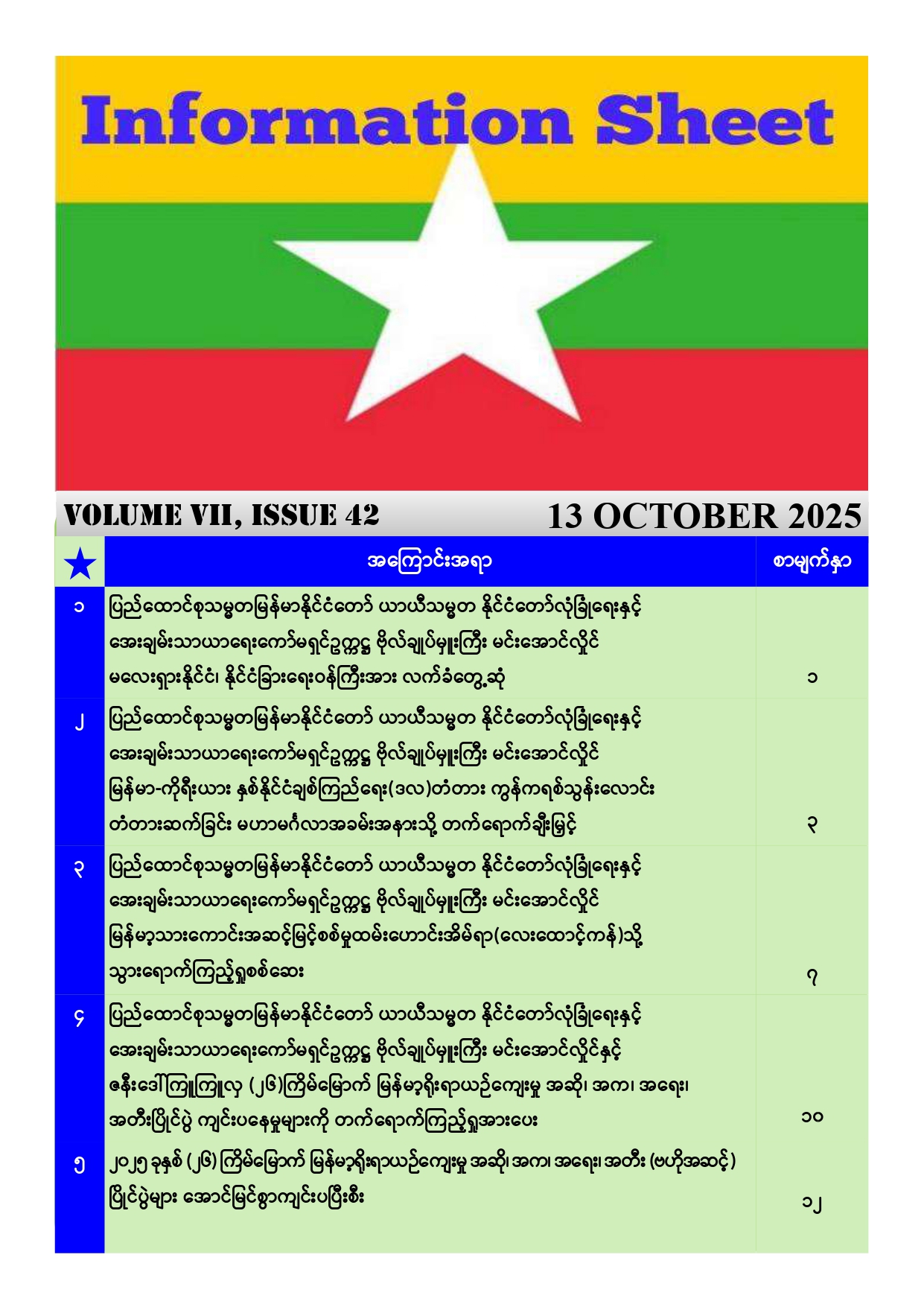 Information Sheet

VOLUME VII, ISSUE 42

13 OCTOBER 2025

| ★ | အကြောင်းအရာ | စာမျက်နှာ |
|---|---|---|
| ၁ | ပြည်ထောင်စုသမ္မတမြန်မာနိုင်ငံတော် ယာယီသမ္မတ နိုင်ငံတော်လုံခြုံရေးနှင့် အေးချမ်းသာယာရေးကော်မရှင်ဥက္ကဋ္ဌ ဗိုလ်ချုပ်မှူးကြီး မင်းအောင်လှိုင် မလေးရှားနိုင်ငံ၊ နိုင်ငံခြားရေးဝန်ကြီးအား လက်ခံတွေ့ဆုံ | ၁ |
| ၂ | ပြည်ထောင်စုသမ္မတမြန်မာနိုင်ငံတော် ယာယီသမ္မတ နိုင်ငံတော်လုံခြုံရေးနှင့် အေးချမ်းသာယာရေးကော်မရှင်ဥက္ကဋ္ဌ ဗိုလ်ချုပ်မှူးကြီး မင်းအောင်လှိုင် မြန်မာ-ကိုရီးယား နှစ်နိုင်ငံချစ်ကြည်ရေး(ဒလ)တံတား ကွန်ကရစ်သွန်းလောင်း တံတားဆက်ခြင်း မဟာမင်္ဂလာအခမ်းအနားသို့ တက်ရောက်ချီးမြှင့် | ၃ |
| ၃ | ပြည်ထောင်စုသမ္မတမြန်မာနိုင်ငံတော် ယာယီသမ္မတ နိုင်ငံတော်လုံခြုံရေးနှင့် အေးချမ်းသာယာရေးကော်မရှင်ဥက္ကဋ္ဌ ဗိုလ်ချုပ်မှူးကြီး မင်းအောင်လှိုင် မြန်မာ့သားကောင်းအဆင့်မြင့်စစ်မှုထမ်းဟောင်းအိမ်ရာ(လေးထောင့်ကန်)သို့ သွားရောက်ကြည့်ရှုစစ်ဆေး | ၇ |
| ၄ | ပြည်ထောင်စုသမ္မတမြန်မာနိုင်ငံတော် ယာယီသမ္မတ နိုင်ငံတော်လုံခြုံရေးနှင့် အေးချမ်းသာယာရေးကော်မရှင်ဥက္ကဋ္ဌ ဗိုလ်ချုပ်မှူးကြီး မင်းအောင်လှိုင်နှင့် ဇနီးဒေါ်ကြူကြူလှ (၂၆)ကြိမ်မြောက် မြန်မာ့ရိုးရာယဉ်ကျေးမှု အဆို၊ အက၊ အရေး၊ အတီးပြိုင်ပွဲ ကျင်းပနေမှုများကို တက်ရောက်ကြည့်ရှုအားပေး | ၁၀ |
| ၅ | ၂၀၂၅ ခုနှစ် (၂၆) ကြိမ်မြောက် မြန်မာ့ရိုးရာယဉ်ကျေးမှု အဆို၊ အက၊ အရေး၊ အတီး (ဗဟိုအဆင့်) ပြိုင်ပွဲများ အောင်မြင်စွာကျင်းပပြီးစီး | ၁၂ |